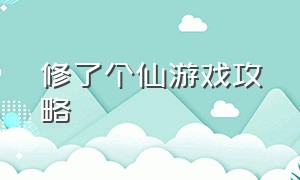 修了个仙游戏攻略